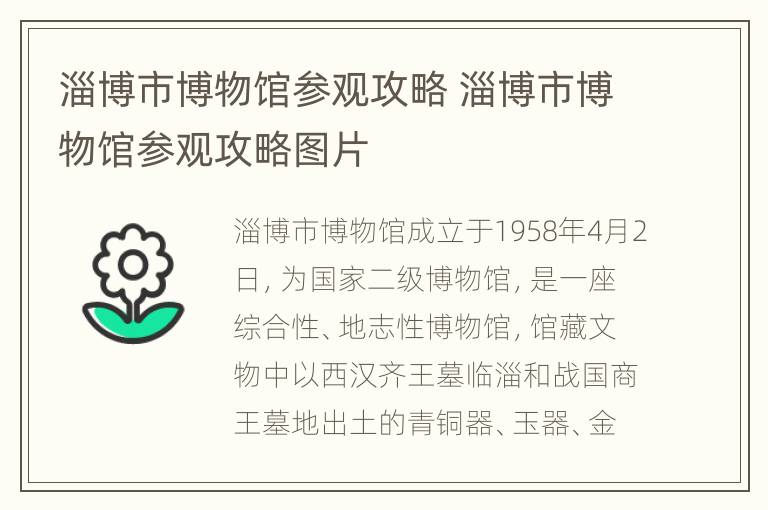 淄博市博物馆参观攻略 淄博市博物馆参观攻略图片

淄博市博物馆成立于1958年4月2日, 为国家二级博物馆, 是一座综合性、地志性博物馆, 馆藏文物中以西汉齐王墓临淄和战国商王墓地出土的青铜器、玉器、金